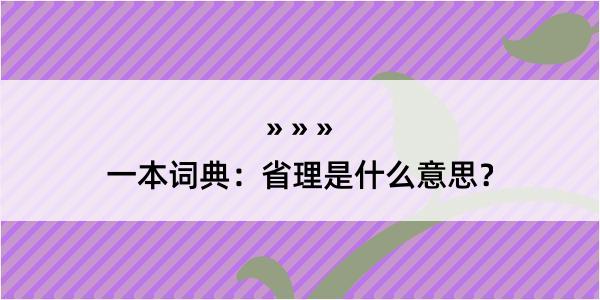 » » »
一本词典：省理是什么意思？